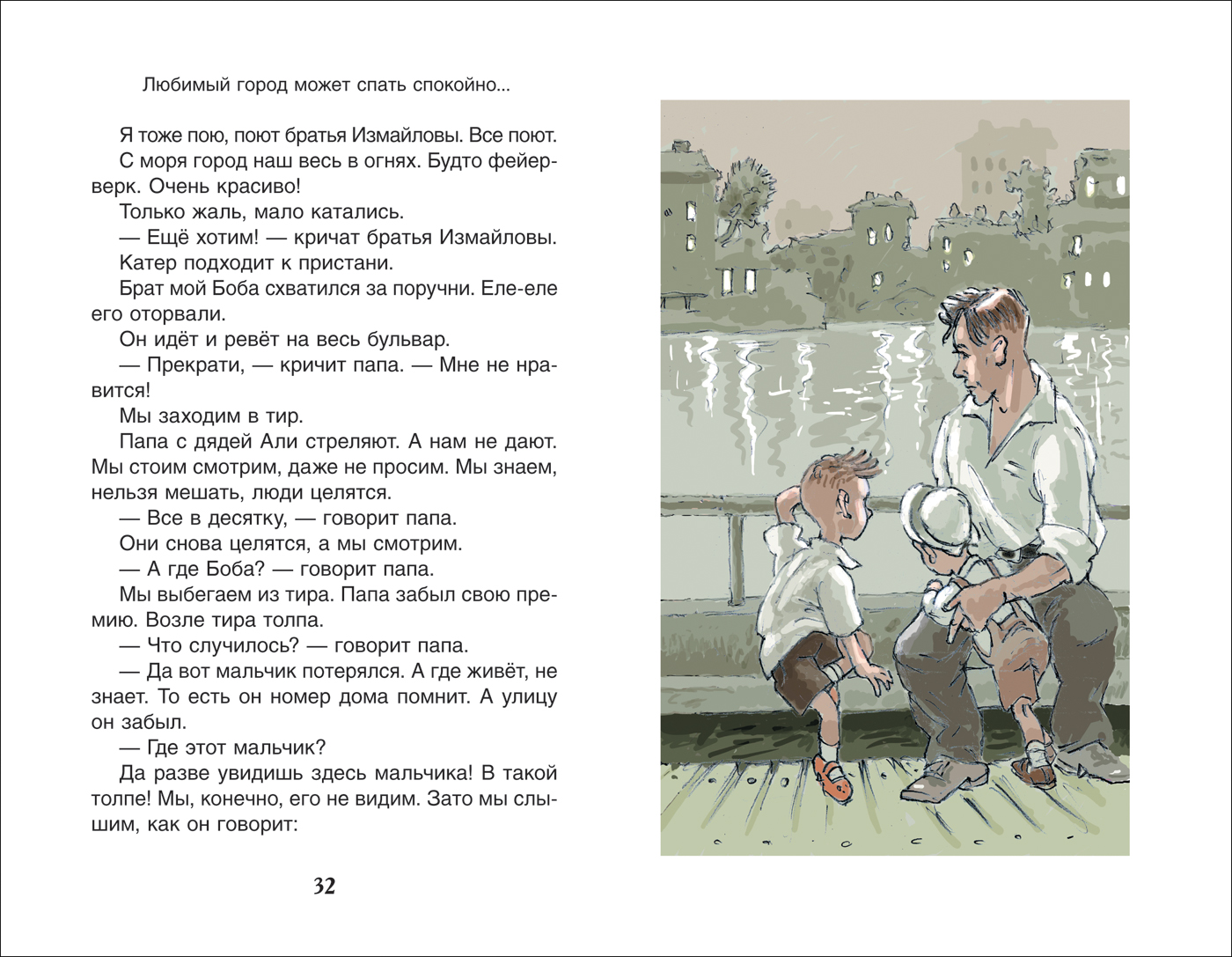 Любимый город может спать спокойно...

Я тоже пою, поют братья Измайловы. Все поют.

С моря город наш весь в огнях. Будто фейерверк. Очень красиво!

Только жаль, мало катались.

— Ещё хотим! — кричат братья Измайловы.

Катер подходит к пристани.

Брат мой Боба схватился за поручни. Еле-еле его оторвали.

Он идёт и ревёт на весь бульвар.

— Прекрати, — кричит папа. — Мне не нравится!

Мы заходим в тир.

Папа с дядей Али стреляют. А нам не дают. Мы стоим смотрим, даже не просим. Мы знаем, нельзя мешать, люди целятся.

— Все в десятку, — говорит папа.

Они снова целятся, а мы смотрим.

— А где Боба? — говорит папа.

Мы выбегаем из тира. Папа забыл свою премию. Возле тира толпа.

— Что случилось? — говорит папа.

— Да вот мальчик потерялся. А где живёт, не знает. То есть он номер дома помнит. А улицу он забыл.

— Где этот мальчик?

Да разве увидишь здесь мальчика! В такой толпе! Мы, конечно, его не видим. Зато мы слышим, как он говорит:

32